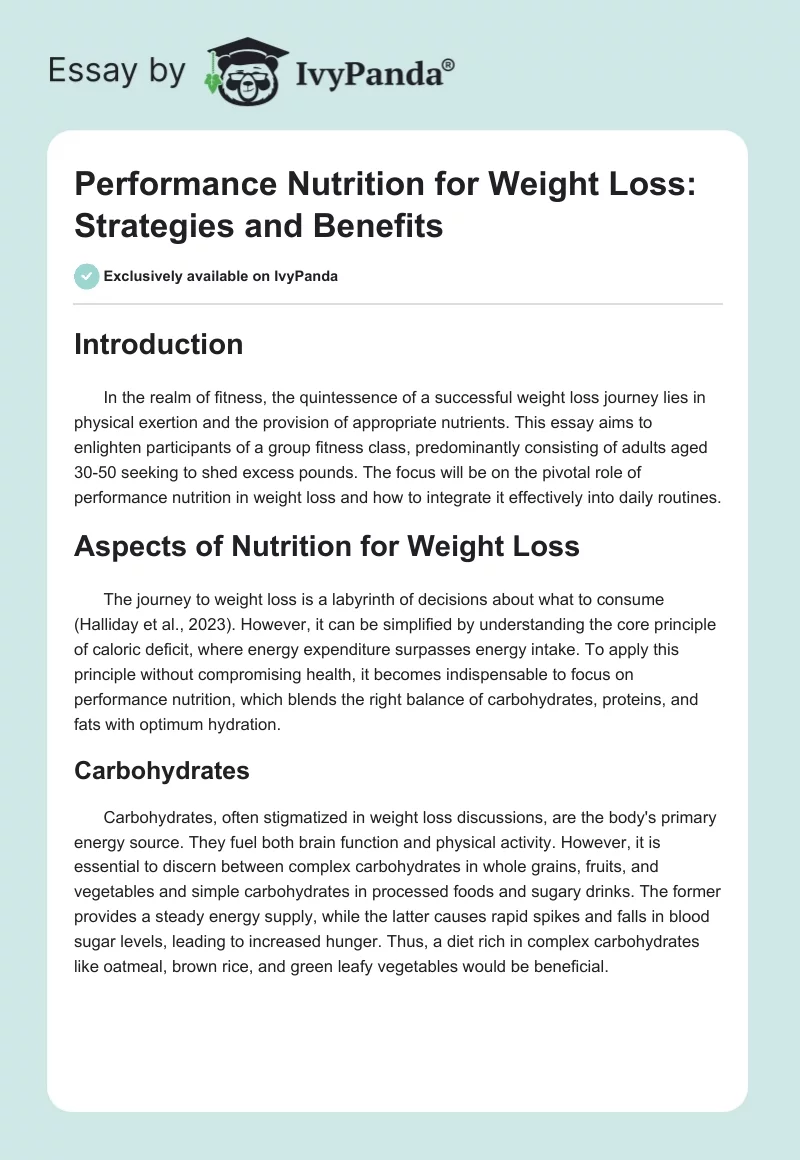 Essay by IvyPanda®

Performance Nutrition for Weight Loss: Strategies and Benefits

Exclusively available on IvyPanda

Introduction

In the realm of fitness, the quintessence of a successful weight loss journey lies in physical exertion and the provision of appropriate nutrients. This essay aims to enlighten participants of a group fitness class, predominantly consisting of adults aged 30-50 seeking to shed excess pounds. The focus will be on the pivotal role of performance nutrition in weight loss and how to integrate it effectively into daily routines.

Aspects of Nutrition for Weight Loss

The journey to weight loss is a labyrinth of decisions about what to consume (Halliday et al., 2023). However, it can be simplified by understanding the core principle of caloric deficit, where energy expenditure surpasses energy intake. To apply this principle without compromising health, it becomes indispensable to focus on performance nutrition, which blends the right balance of carbohydrates, proteins, and fats with optimum hydration.

Carbohydrates

Carbohydrates, often stigmatized in weight loss discussions, are the body's primary energy source. They fuel both brain function and physical activity. However, it is essential to discern between complex carbohydrates in whole grains, fruits, and vegetables and simple carbohydrates in processed foods and sugary drinks. The former provides a steady energy supply, while the latter causes rapid spikes and falls in blood sugar levels, leading to increased hunger. Thus, a diet rich in complex carbohydrates like oatmeal, brown rice, and green leafy vegetables would be beneficial.